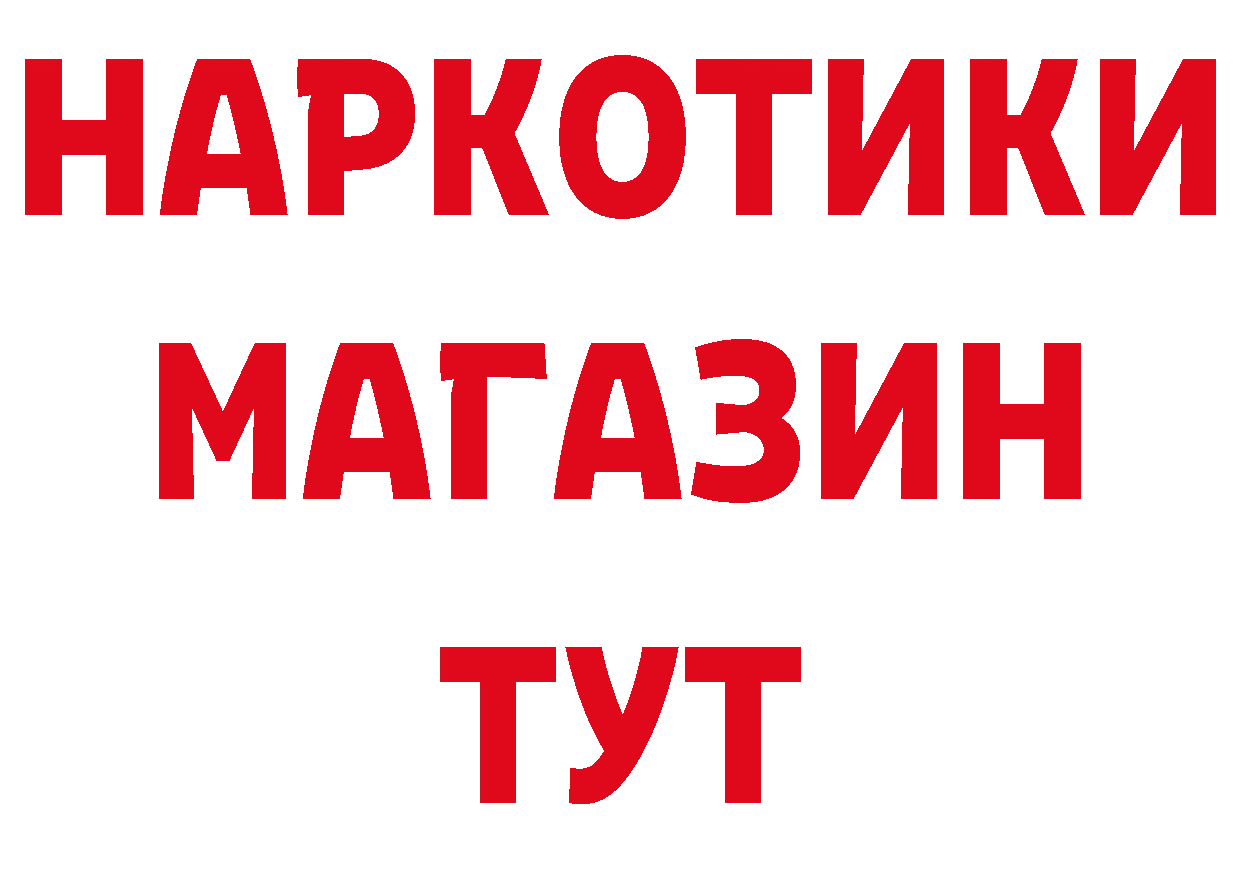 НАРКОТИКИ МАГАЗИН ТУТ